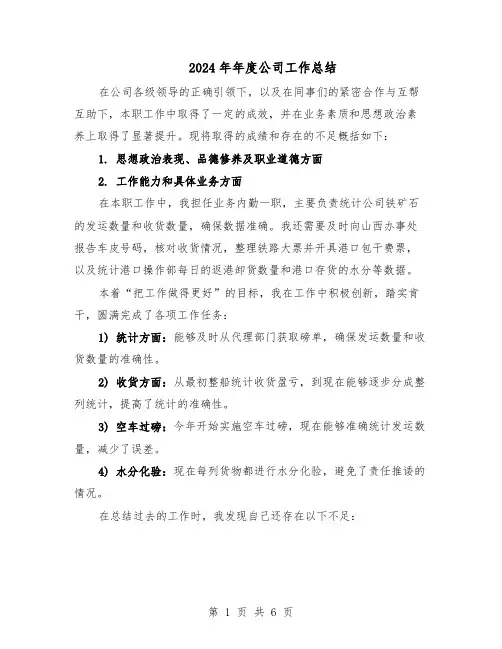 2024年年度公司工作总结

在公司各级领导的正确引领下，以及在同事们的紧密合作与互帮互助下，本职工作中取得了一定的成效，并在业务素质和思想政治素养上取得了显著提升。现将取得的成绩和存在的不足概括如下：

1. 思想政治表现、品德修养及职业道德方面

2. 工作能力和具体业务方面

在本职工作中，我担任业务内勤一职，主要负责统计公司铁矿石的发运数量和收货数量，确保数据准确。我还需要及时向山西办事处报告车皮号码，核对收货情况，整理铁路大票并开具港口包干费票，以及统计港口操作部每日的返港卸货数量和港口存货的水分等数据。

本着“把工作做得更好”的目标，我在工作中积极创新，踏实肯干，圆满完成了各项工作任务：

1) 统计方面：能够及时从代理部门获取磅单，确保发运数量和收货数量的准确性。

2) 收货方面：从最初整船统计收货盈亏，到现在能够逐步分成整列统计，提高了统计的准确性。

3) 空车过磅：今年开始实施空车过磅，现在能够准确统计发运数量，减少了误差。

4) 水分化验：现在每列货物都进行水分化验，避免了责任推诿的情况。

在总结过去的工作时，我发现自己还存在以下不足：

第 1 页 共 6 页